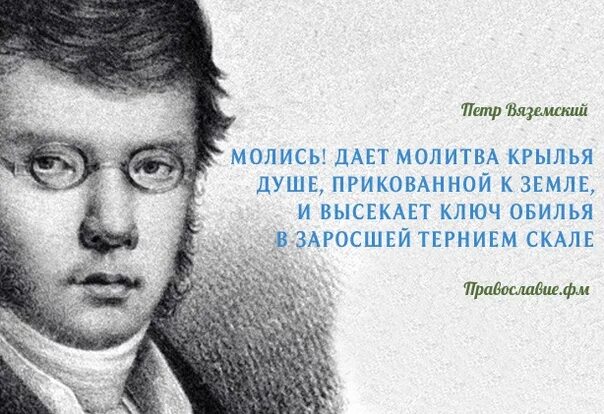 Петр Вяземский

МОЛИСЬ! ДАЕТ МОЛИТВА КРЫЛЬЯ
ДУШЕ, ПРИКОВАННОЙ К ЗЕМЛЕ,
И ВЫСЕКАЕТ КЛЮЧ ОБИЛЬЯ
В ЗАРОСШЕЙ ТЕРНИЕМ СКАЛЕ

Православие.фм